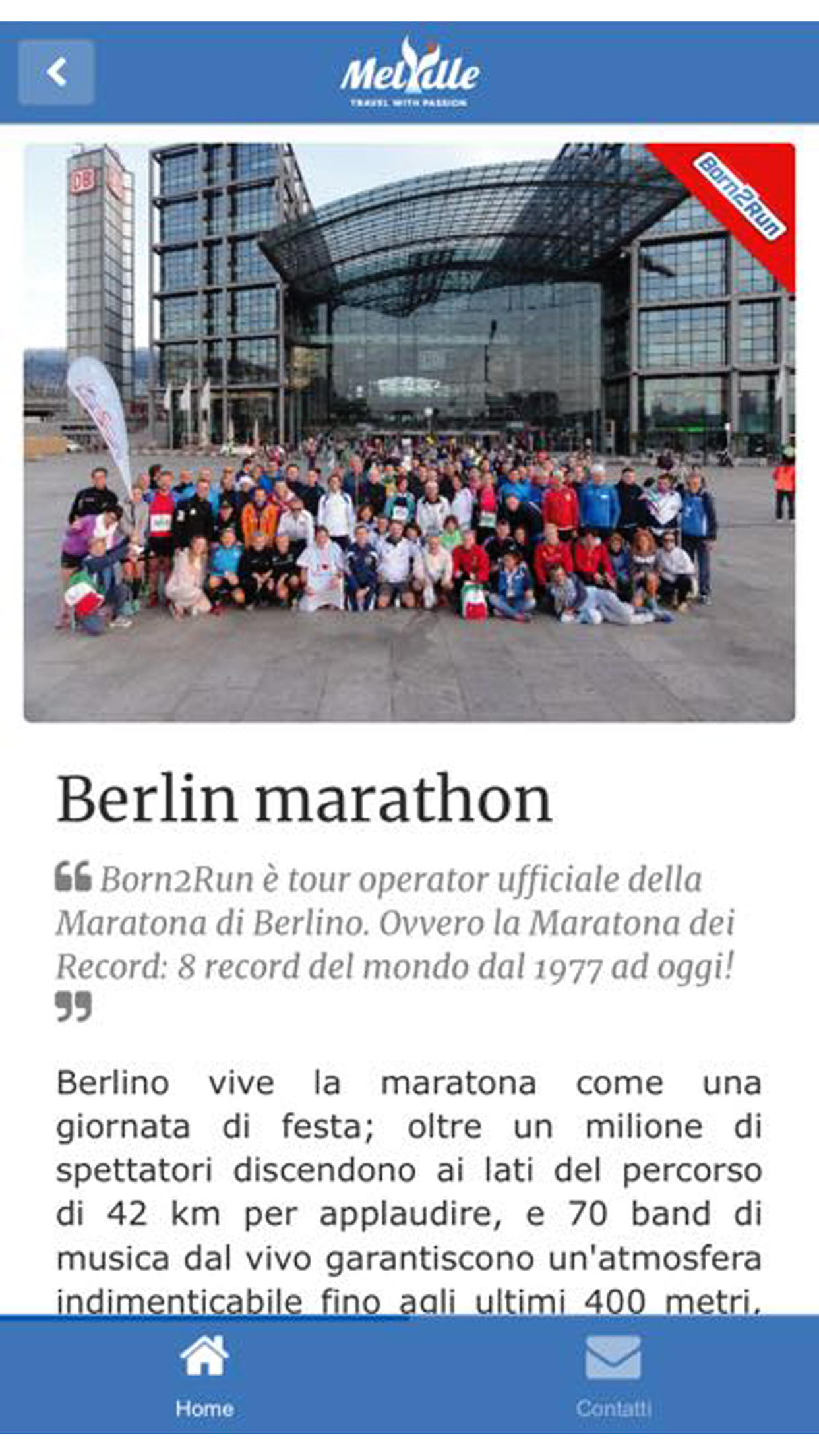 Melville
TRAVEL WITH PASSION

DB

Born2Run

Berlin marathon

Born2Run è tour operator ufficiale della Maratona di Berlino. Ovvero la Maratona dei Record: 8 record del mondo dal 1977 ad oggi!

Berlino vive la maratona come una giornata di festa; oltre un milione di spettatori discendono ai lati del percorso di 42 km per applaudire, e 70 band di musica dal vivo garantiscono un'atmosfera indimenticabile fino agli ultimi 400 metri,

Home

Contatti